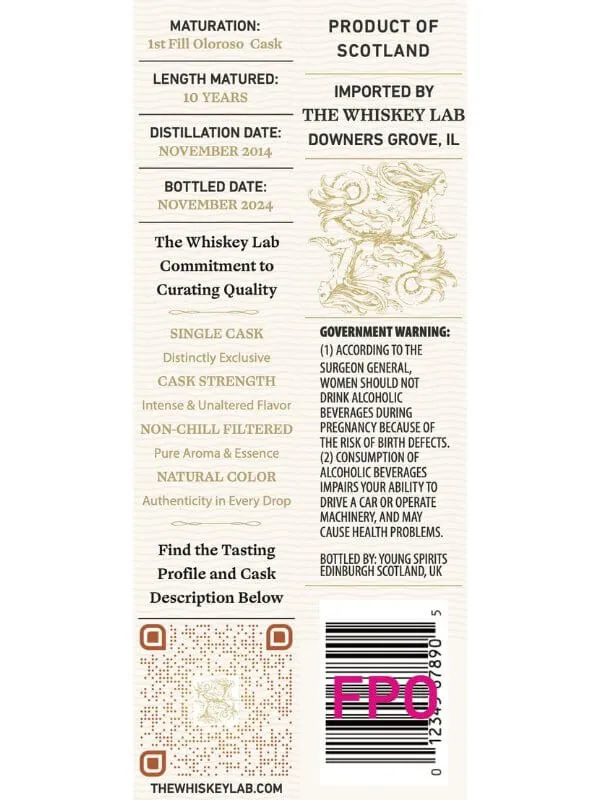 MATURATION:
1st Fill Oloroso Cask

LENGTH MATURED:
10 YEARS

DISTILLATION DATE:
NOVEMBER 2014

BOTTLED DATE:
NOVEMBER 2024

The Whiskey Lab Commitment to Curating Quality

SINGLE CASK
Distinctly Exclusive
CASK STRENGTH
Intense & Unaltered Flavor
NON-CHILL FILTERED
Pure Aroma & Essence
NATURAL COLOR
Authenticity in Every Drop

Find the Tasting Profile and Cask Description Below

THEWHISKEYLAB.COM

PRODUCT OF SCOTLAND

IMPORTED BY
THE WHISKEY LAB
DOWNERS GROVE, IL

GOVERNMENT WARNING:
(1) ACCORDING TO THE SURGEON GENERAL, WOMEN SHOULD NOT DRINK ALCOHOLIC BEVERAGES DURING PREGNANCY BECAUSE OF THE RISK OF BIRTH DEFECTS. (2) CONSUMPTION OF ALCOHOLIC BEVERAGES IMPAIRS YOUR ABILITY TO DRIVE A CAR OR OPERATE MACHINERY, AND MAY CAUSE HEALTH PROBLEMS.

BOTTLED BY: YOUNG SPIRITS
EDINBURGH SCOTLAND, UK

FPO
0 12345 67890 5